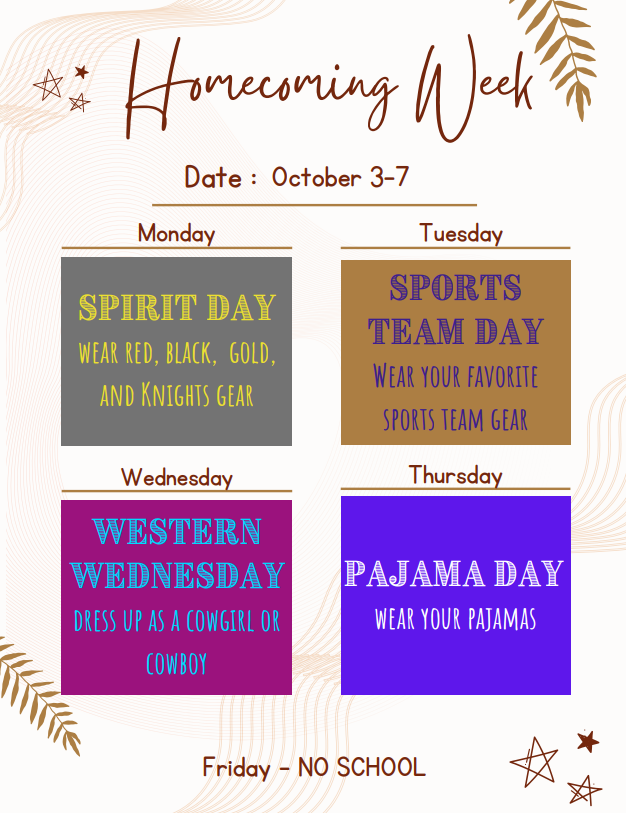 Homecoming Week

Date : October 3-7

Monday

SPIRIT DAY

WEAR RED, BLACK, GOLD, AND KNIGHTS GEAR

Tuesday

SPORTS TEAM DAY

WEAR YOUR FAVORITE SPORTS TEAM GEAR

Wednesday

WESTERN WEDNESDAY

DRESS UP AS A COWGIRL OR COWBOY

Thursday

PAJAMA DAY

WEAR YOUR PAJAMAS

Friday - NO SCHOOL